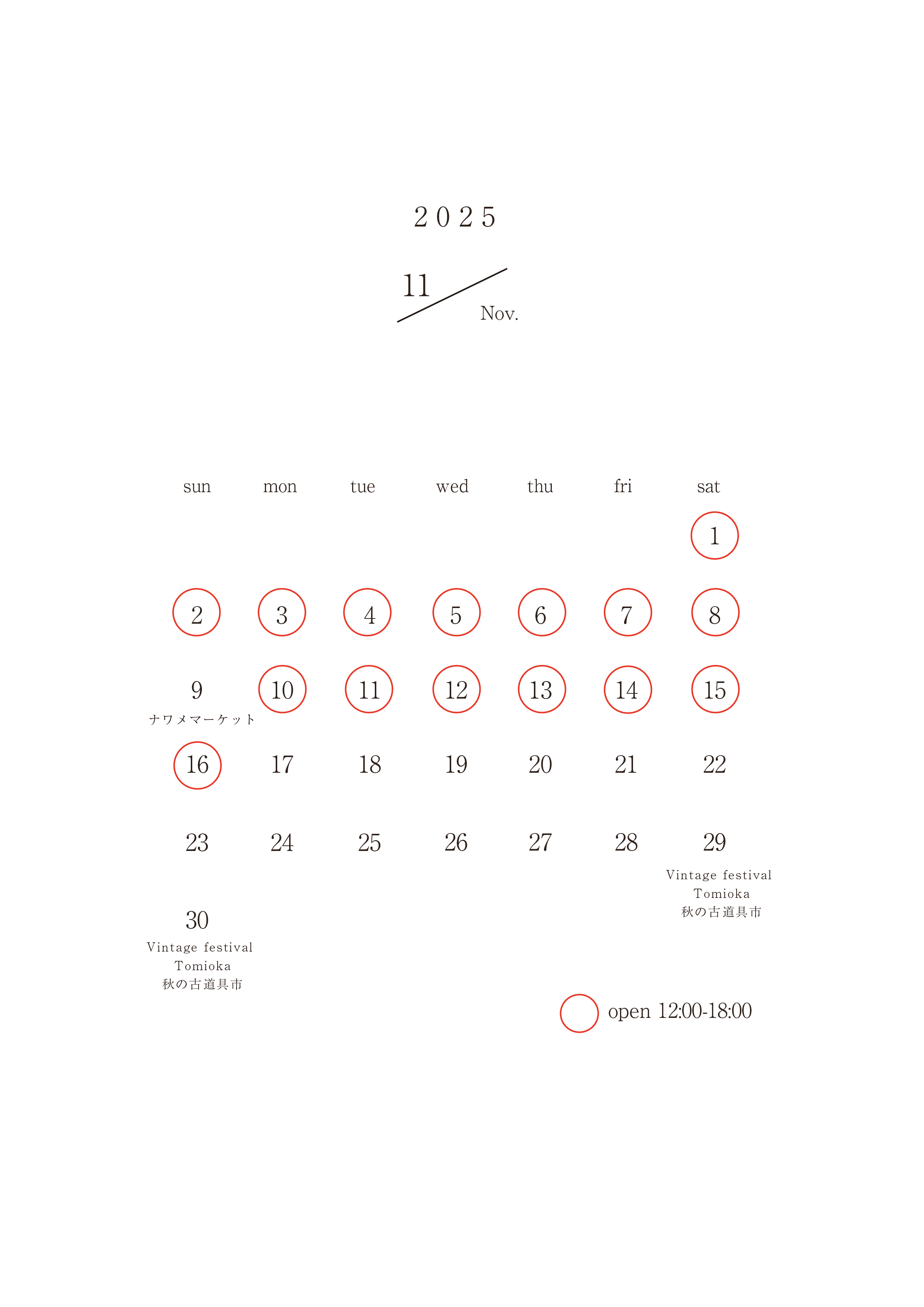 2025

11
Nov.

| sun | mon | tue | wed | thu | fri | sat |
|---|---|---|---|---|---|---|
| | | | | | | 1 |
| 2 | 3 | 4 | 5 | 6 | 7 | 8 |
| 9 ナワメマーケット | 10 | 11 | 12 | 13 | 14 | 15 |
| 16 | 17 | 18 | 19 | 20 | 21 | 22 |
| 23 | 24 | 25 | 26 | 27 | 28 | 29 Vintage festival Tomioka 秋の古道具市 |
| 30 Vintage festival Tomioka 秋の古道具市 | | | | | | |

open 12:00-18:00